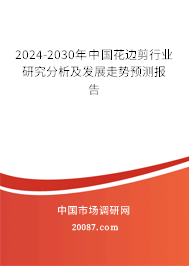 2024-2030年中国花边剪行业研究分析及发展走势预测报告

中国市场调研网

20087.com